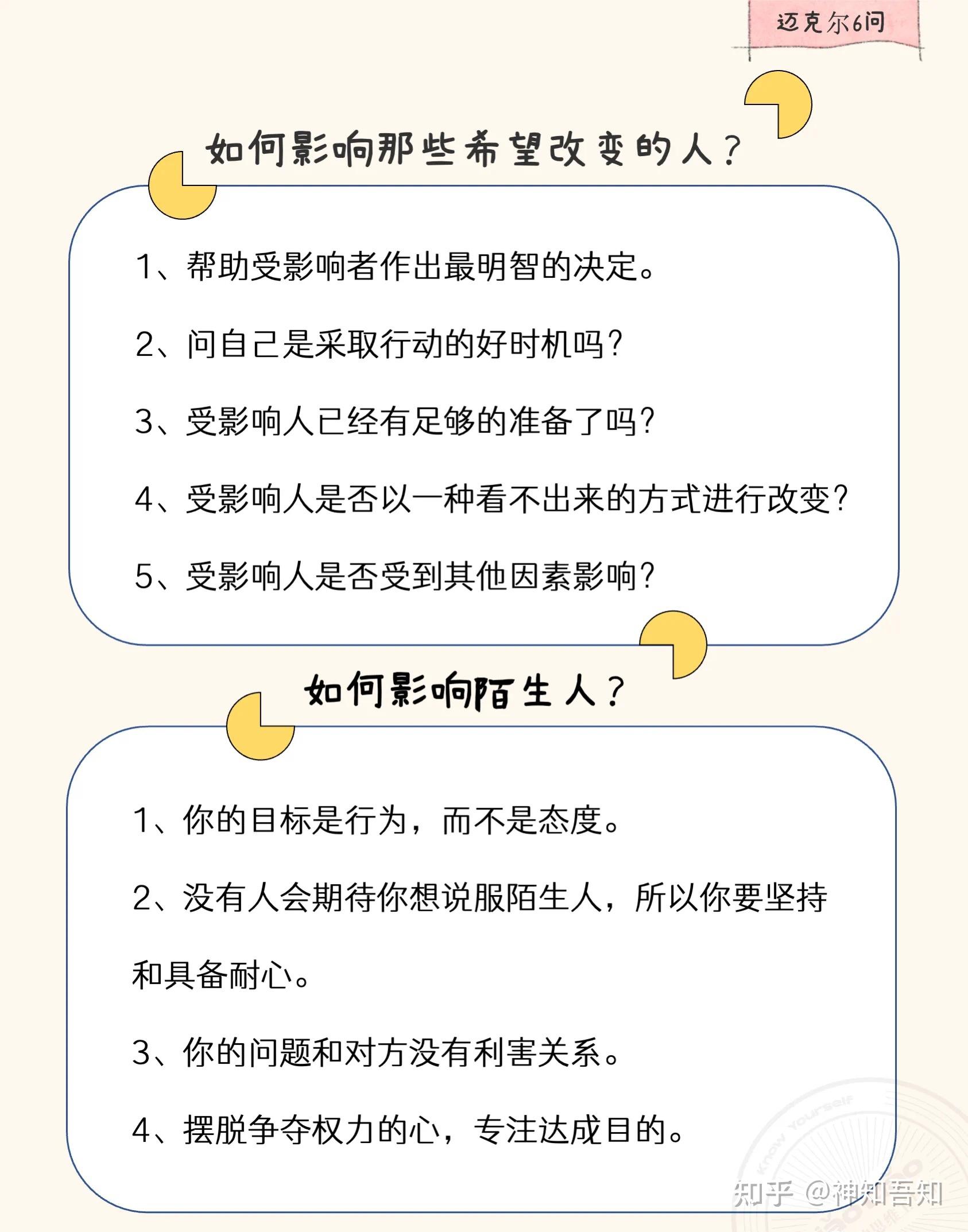 迈克尔6问

如何影响那些希望改变的人？

1、帮助受影响者作出最明智的决定。

2、问自己是采取行动的好时机吗？

3、受影响人已经有足够的准备了吗？

4、受影响人是否以一种看不出来的方式进行改变？

5、受影响人是否受到其他因素影响？

如何影响陌生人？

1、你的目标是行为，而不是态度。

2、没有人会期待你想说服陌生人，所以你要坚持和具备耐心。

3、你的问题和对方没有利害关系。

4、摆脱争夺权力的心，专注达成目的。

Know Yourself

知乎 @神知吾知